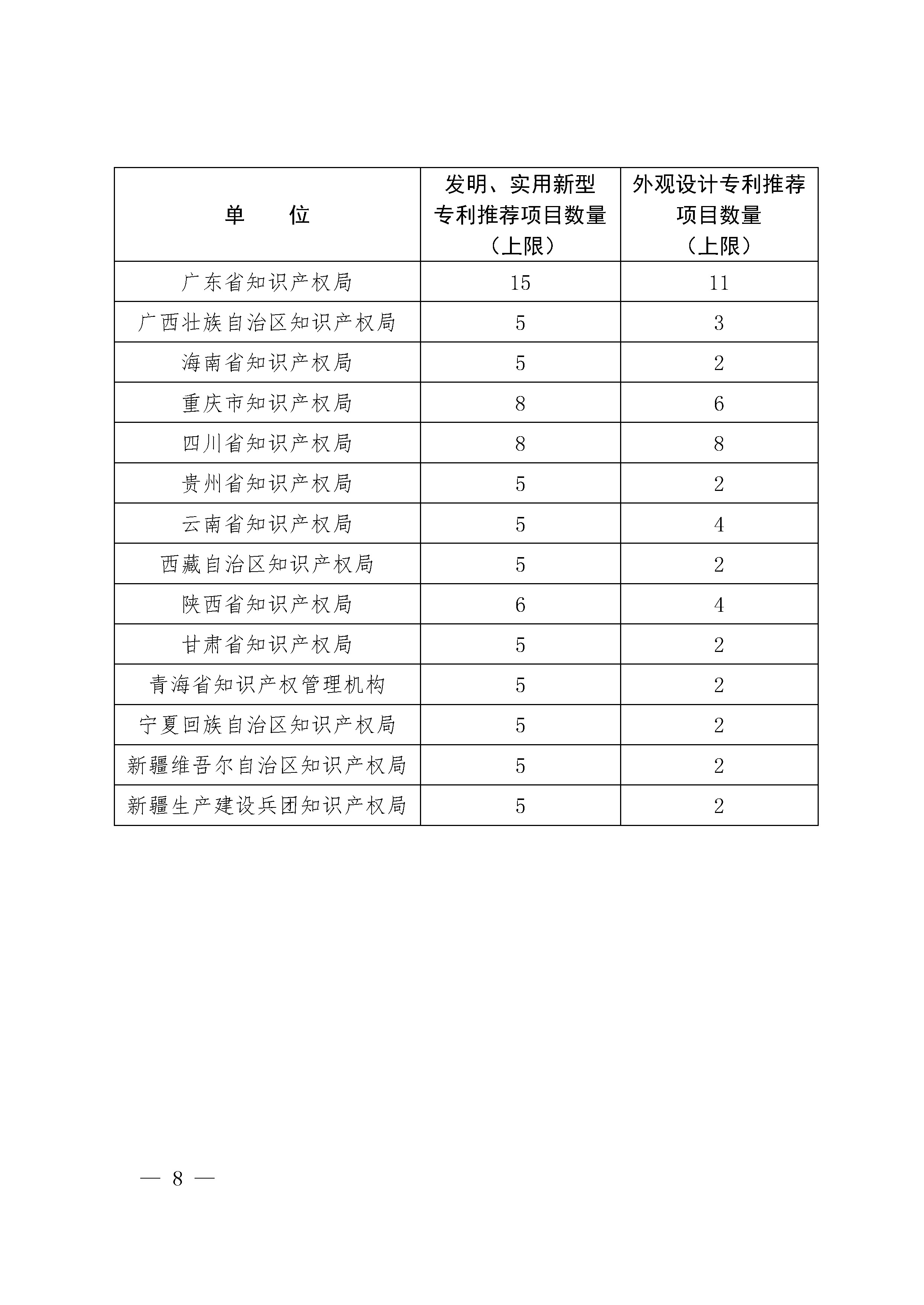 | 单　　位 | 发明、实用新型专利推荐项目数量（上限） | 外观设计专利推荐项目数量（上限） |
|---|---|---|
| 广东省知识产权局 | 15 | 11 |
| 广西壮族自治区知识产权局 | 5 | 3 |
| 海南省知识产权局 | 5 | 2 |
| 重庆市知识产权局 | 8 | 6 |
| 四川省知识产权局 | 8 | 8 |
| 贵州省知识产权局 | 5 | 2 |
| 云南省知识产权局 | 5 | 4 |
| 西藏自治区知识产权局 | 5 | 2 |
| 陕西省知识产权局 | 6 | 4 |
| 甘肃省知识产权局 | 5 | 2 |
| 青海省知识产权管理机构 | 5 | 2 |
| 宁夏回族自治区知识产权局 | 5 | 2 |
| 新疆维吾尔自治区知识产权局 | 5 | 2 |
| 新疆生产建设兵团知识产权局 | 5 | 2 |

— 8 —